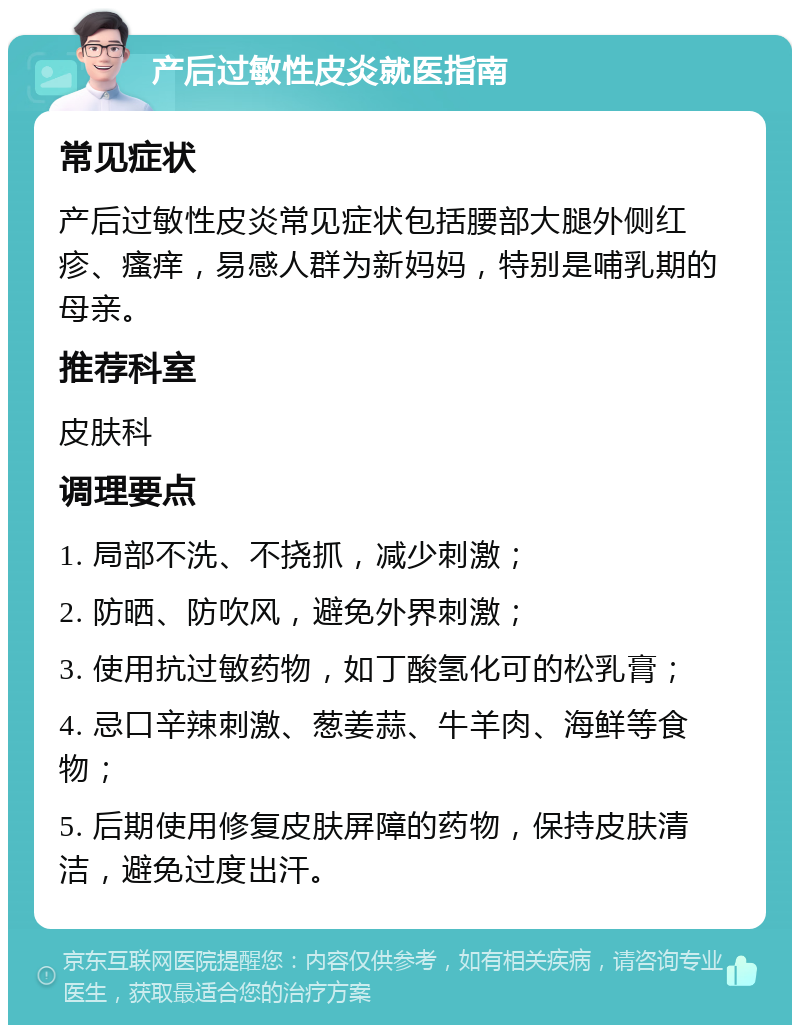 产后过敏性皮炎就医指南

常见症状

产后过敏性皮炎常见症状包括腰部大腿外侧红疹、瘙痒，易感人群为新妈妈，特别是哺乳期的母亲。

推荐科室

皮肤科

调理要点

1. 局部不洗、不挠抓，减少刺激；

2. 防晒、防吹风，避免外界刺激；

3. 使用抗过敏药物，如丁酸氢化可的松乳膏；

4. 忌口辛辣刺激、葱姜蒜、牛羊肉、海鲜等食物；

5. 后期使用修复皮肤屏障的药物，保持皮肤清洁，避免过度出汗。

京东互联网医院提醒您：内容仅供参考，如有相关疾病，请咨询专业医生，获取最适合您的治疗方案